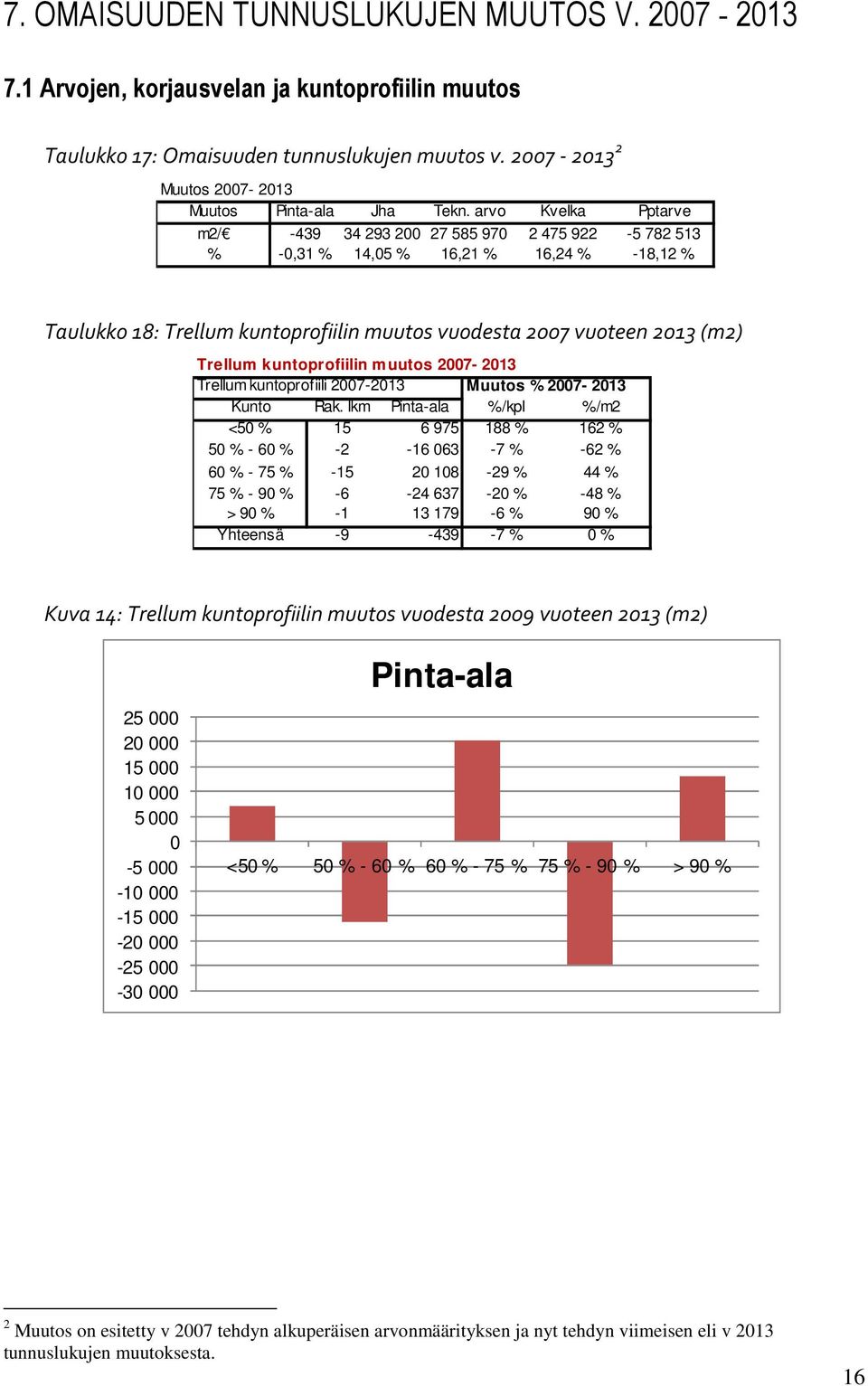 7. OMAISUUDEN TUNNUSLUKUJEN MUUTOS V. 2007 - 2013

7.1 Arvojen, korjausvelan ja kuntoprofiilin muutos

Taulukko 17: Omaisuuden tunnuslukujen muutos v. 2007 - 2013$^2$

Muutos 2007- 2013

| Muutos | Pinta-ala | Jha | Tekn. arvo | Kvelka | Pptarve |
|---|---|---|---|---|---|
| m2/€ | -439 | 34 293 200 | 27 585 970 | 2 475 922 | -5 782 513 |
| % | -0,31 % | 14,05 % | 16,21 % | 16,24 % | -18,12 % |

Taulukko 18: Trellum kuntoprofiilin muutos vuodesta 2007 vuoteen 2013 (m2)

Trellum kuntoprofiilin muutos 2007- 2013

| Trellum kuntoprofiili 2007-2013 | | | Muutos % 2007- 2013 | |
|---|---|---|---|---|
| Kunto | Rak. lkm | Pinta-ala | %/kpl | %/m2 |
| <50 % | 15 | 6 975 | 188 % | 162 % |
| 50 % - 60 % | -2 | -16 063 | -7 % | -62 % |
| 60 % - 75 % | -15 | 20 108 | -29 % | 44 % |
| 75 % - 90 % | -6 | -24 637 | -20 % | -48 % |
| > 90 % | -1 | 13 179 | -6 % | 90 % |
| Yhteensä | -9 | -439 | -7 % | 0 % |

Kuva 14: Trellum kuntoprofiilin muutos vuodesta 2009 vuoteen 2013 (m2)

Pinta-ala

25 000
20 000
15 000
10 000
5 000
0
-5 000
-10 000
-15 000
-20 000
-25 000
-30 000

<50 % 50 % - 60 % 60 % - 75 % 75 % - 90 % > 90 %

$^2$ Muutos on esitetty v 2007 tehdyn alkuperäisen arvonmäärityksen ja nyt tehdyn viimeisen eli v 2013 tunnuslukujen muutoksesta.

16